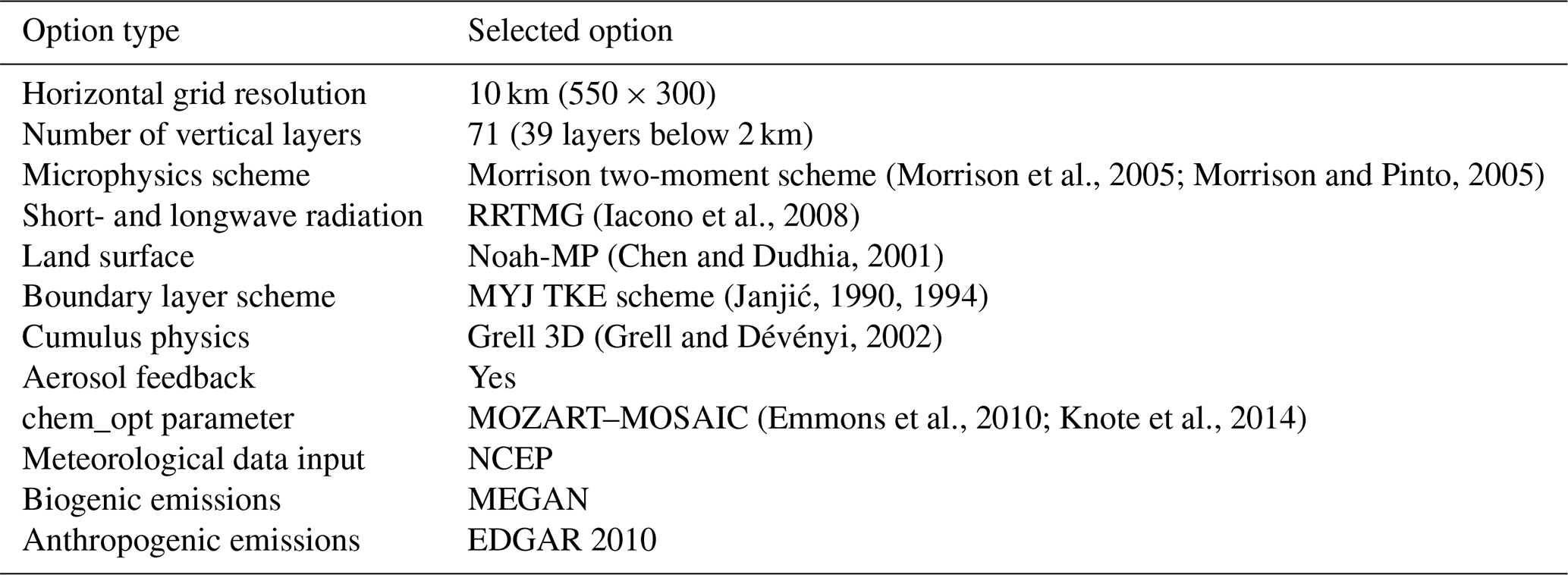 | Option type | Selected option |
|---|---|
| Horizontal grid resolution | 10 km (550 × 300) |
| Number of vertical layers | 71 (39 layers below 2 km) |
| Microphysics scheme | Morrison two-moment scheme (Morrison et al., 2005; Morrison and Pinto, 2005) |
| Short- and longwave radiation | RRTMG (Iacono et al., 2008) |
| Land surface | Noah-MP (Chen and Dudhia, 2001) |
| Boundary layer scheme | MYJ TKE scheme (Janjić, 1990, 1994) |
| Cumulus physics | Grell 3D (Grell and Dévényi, 2002) |
| Aerosol feedback | Yes |
| chem_opt parameter | MOZART–MOSAIC (Emmons et al., 2010; Knote et al., 2014) |
| Meteorological data input | NCEP |
| Biogenic emissions | MEGAN |
| Anthropogenic emissions | EDGAR 2010 |